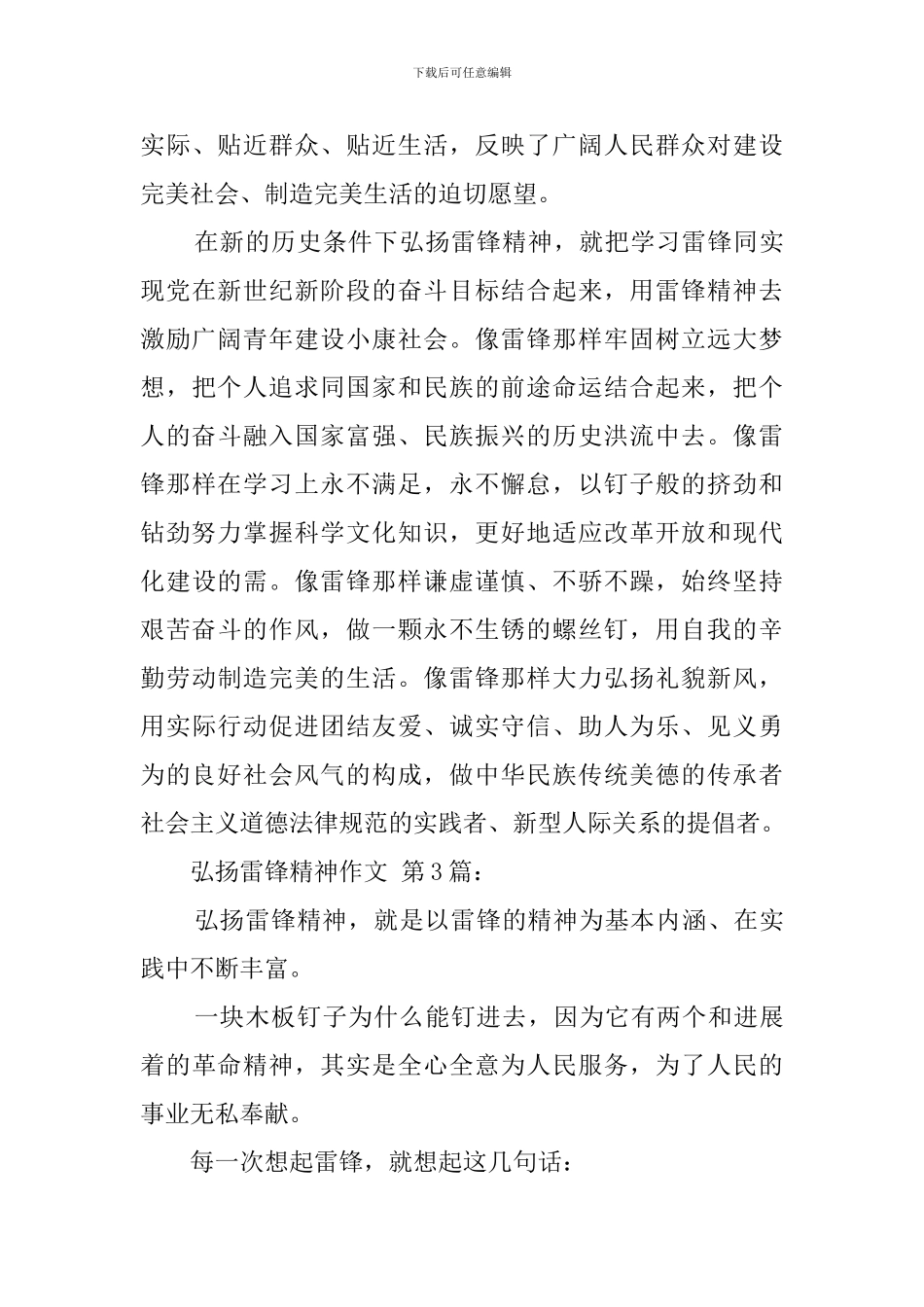 下载后可任意编辑

实际、贴近群众、贴近生活，反映了广阔人民群众对建设完美社会、制造完美生活的迫切愿望。

在新的历史条件下弘扬雷锋精神，就把学习雷锋同实现党在新世纪新阶段的奋斗目标结合起来，用雷锋精神去激励广阔青年建设小康社会。像雷锋那样牢固树立远大梦想，把个人追求同国家和民族的前途命运结合起来，把个人的奋斗融入国家富强、民族振兴的历史洪流中去。像雷锋那样在学习上永不满足，永不懈怠，以钉子般的挤劲和钻劲努力掌握科学文化知识，更好地适应改革开放和现代化建设的需。像雷锋那样谦虚谨慎、不骄不躁，始终坚持艰苦奋斗的作风，做一颗永不生锈的螺丝钉，用自我的辛勤劳动制造完美的生活。像雷锋那样大力弘扬礼貌新风，用实际行动促进团结友爱、诚实守信、助人为乐、见义勇为的良好社会风气的构成，做中华民族传统美德的传承者社会主义道德法律规范的实践者、新型人际关系的提倡者。

弘扬雷锋精神作文 第3篇：

弘扬雷锋精神，就是以雷锋的精神为基本内涵、在实践中不断丰富。

一块木板钉子为什么能钉进去，因为它有两个和进展着的革命精神，其实是全心全意为人民服务，为了人民的事业无私奉献。

每一次想起雷锋，就想起这几句话：